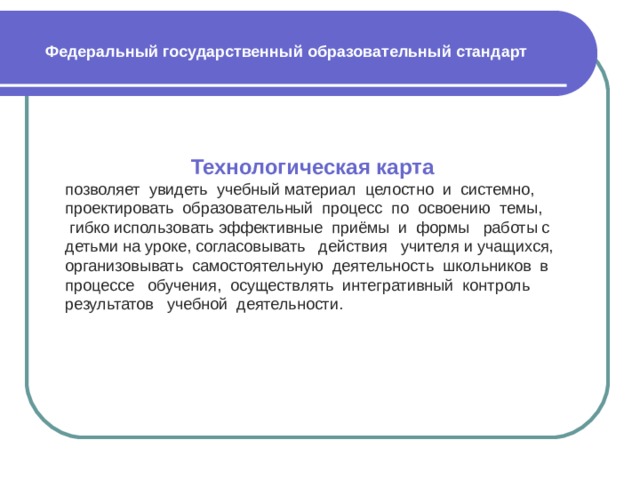 Федеральный государственный образовательный стандарт

Технологическая карта

позволяет увидеть учебный материал целостно и системно, проектировать образовательный процесс по освоению темы, гибко использовать эффективные приёмы и формы работы с детьми на уроке, согласовывать действия учителя и учащихся, организовывать самостоятельную деятельность школьников в процессе обучения, осуществлять интегративный контроль результатов учебной деятельности.